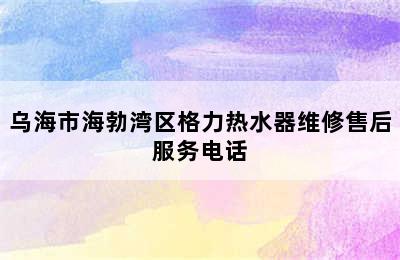 乌海市海勃湾区格力热水器维修售后服务电话